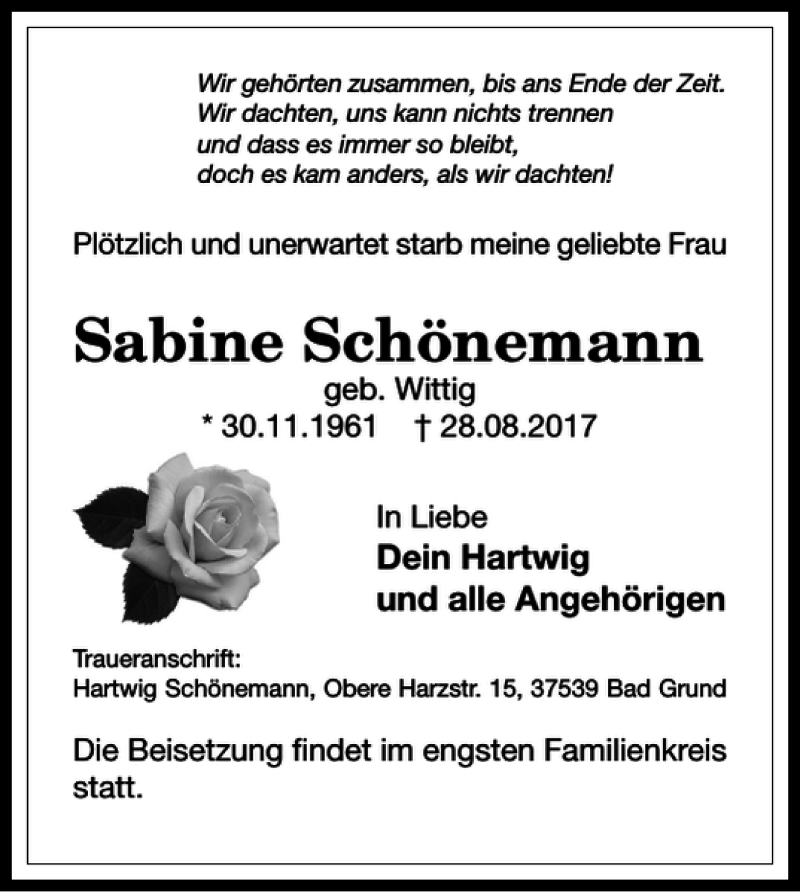 Wir gehörten zusammen, bis ans Ende der Zeit.
Wir dachten, uns kann nichts trennen
und dass es immer so bleibt,
doch es kam anders, als wir dachten!

Plötzlich und unerwartet starb meine geliebte Frau

Sabine Schönemann
geb. Wittig
* 30.11.1961 † 28.08.2017

In Liebe
Dein Hartwig
und alle Angehörigen

Traueranschrift:
Hartwig Schönemann, Obere Harzstr. 15, 37539 Bad Grund

Die Beisetzung findet im engsten Familienkreis statt.